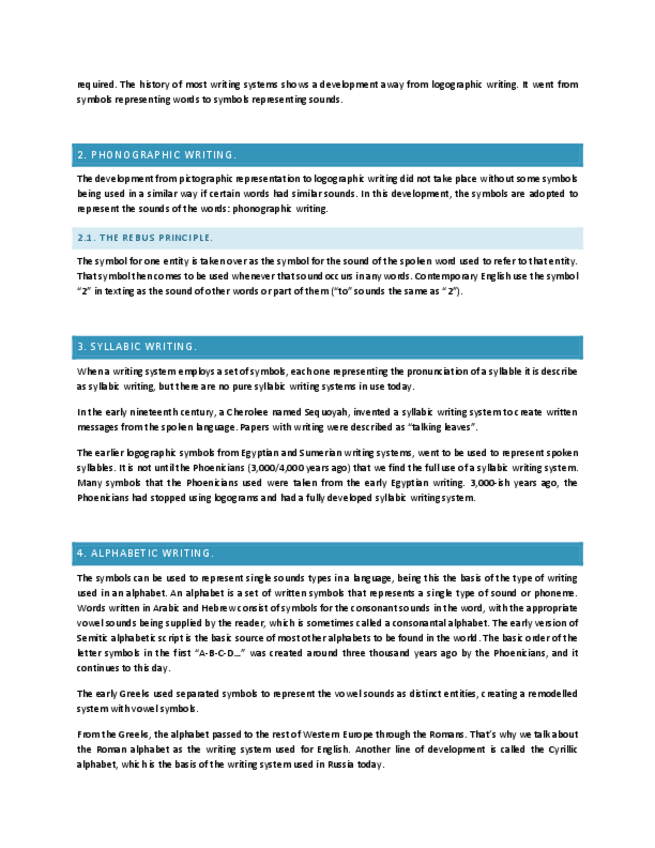 required. The history of most writing systems shows a development away from logographic writing. It went from symbols representing words to symbols representing sounds.

2. PHONOGRAPHIC WRITING.

The development from pictographic representation to logographic writing did not take place without some symbols being used in a similar way if certain words had similar sounds. In this development, the symbols are adopted to represent the sounds of the words: phonographic writing.

2.1. THE REBUS PRINCIPLE.

The symbol for one entity is taken over as the symbol for the sound of the spoken word used to refer to that entity. That symbol then comes to be used whenever that sound occurs in any words. Contemporary English use the symbol "2" in texting as the sound of other words or part of them ("to" sounds the same as "2").

3. SYLLABIC WRITING.

When a writing system employs a set of symbols, each one representing the pronunciation of a syllable it is describe as syllabic writing, but there are no pure syllabic writing systems in use today.

In the early nineteenth century, a Cherokee named Sequoyah, invented a syllabic writing system to create written messages from the spoken language. Papers with writing were described as "talking leaves".

The earlier logographic symbols from Egyptian and Sumerian writing systems, went to be used to represent spoken syllables. It is not until the Phoenicians (3,000/4,000 years ago) that we find the full use of a syllabic writing system. Many symbols that the Phoenicians used were taken from the early Egyptian writing. 3,000-ish years ago, the Phoenicians had stopped using logograms and had a fully developed syllabic writing system.

4. ALPHABETIC WRITING.

The symbols can be used to represent single sounds types in a language, being this the basis of the type of writing used in an alphabet. An alphabet is a set of written symbols that represents a single type of sound or phoneme. Words written in Arabic and Hebrew consist of symbols for the consonant sounds in the word, with the appropriate vowel sounds being supplied by the reader, which is sometimes called a consonantal alphabet. The early version of Semitic alphabetic script is the basic source of most other alphabets to be found in the world. The basic order of the letter symbols in the first "A-B-C-D..." was created around three thousand years ago by the Phoenicians, and it continues to this day.

The early Greeks used separated symbols to represent the vowel sounds as distinct entities, creating a remodelled system with vowel symbols.

From the Greeks, the alphabet passed to the rest of Western Europe through the Romans. That's why we talk about the Roman alphabet as the writing system used for English. Another line of development is called the Cyrillic alphabet, which is the basis of the writing system used in Russia today.